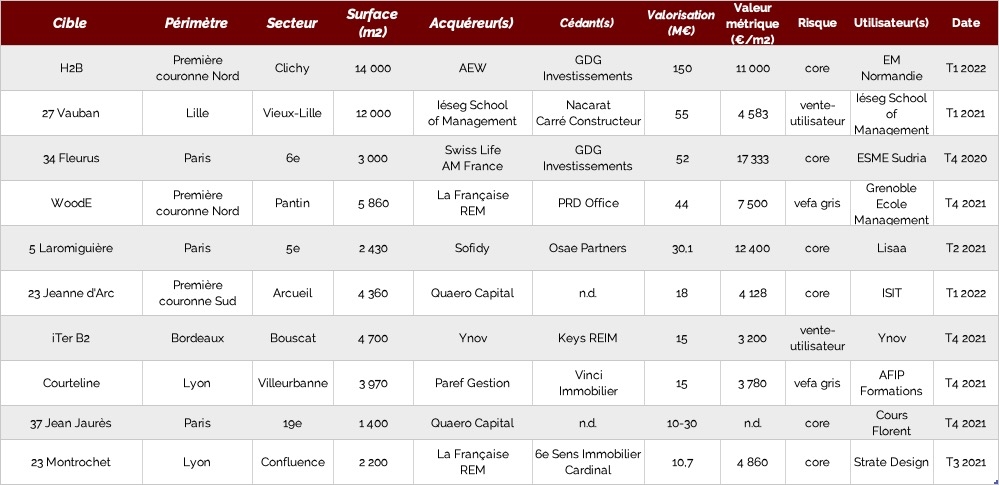 | Cible | Périmètre | Secteur | Surface (m2) | Acquéreur(s) | Cédant(s) | Valorisation (M€) | Valeur métrique (€/m2) | Risque | Utilisateur(s) | Date |
|---|---|---|---|---|---|---|---|---|---|---|
| H2B | Première couronne Nord | Clichy | 14 000 | AEW | GDG Investissements | 150 | 11 000 | core | EM Normandie | T1 2022 |
| 27 Vauban | Lille | Vieux-Lille | 12 000 | Iéseg School of Management | Nacarat Carré Constructeur | 55 | 4 583 | vente-utilisateur | Iéseg School of Management | T1 2021 |
| 34 Fleurus | Paris | 6e | 3 000 | Swiss Life AM France | GDG Investissements | 52 | 17 333 | core | ESME Sudria | T4 2020 |
| WoodE | Première couronne Nord | Pantin | 5 860 | La Française REM | PRD Office | 44 | 7 500 | vefa gris | Grenoble Ecole Management | T4 2021 |
| 5 Laromiguière | Paris | 5e | 2 430 | Sofidy | Osae Partners | 30,1 | 12 400 | core | Lisaa | T2 2021 |
| 23 Jeanne d'Arc | Première couronne Sud | Arcueil | 4 360 | Quaero Capital | n.d. | 18 | 4 128 | core | ISIT | T1 2022 |
| iTer B2 | Bordeaux | Bouscat | 4 700 | Ynov | Keys REIM | 15 | 3 200 | vente-utilisateur | Ynov | T4 2021 |
| Courteline | Lyon | Villeurbanne | 3 970 | Paref Gestion | Vinci Immobilier | 15 | 3 780 | vefa gris | AFIP Formations | T4 2021 |
| 37 Jean Jaurès | Paris | 19e | 1 400 | Quaero Capital | n.d. | 10-30 | n.d. | core | Cours Florent | T4 2021 |
| 23 Montrochet | Lyon | Confluence | 2 200 | La Française REM | 6e Sens Immobilier Cardinal | 10,7 | 4 860 | core | Strate Design | T3 2021 |